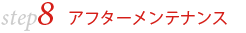 step8 アフターメンテナンス